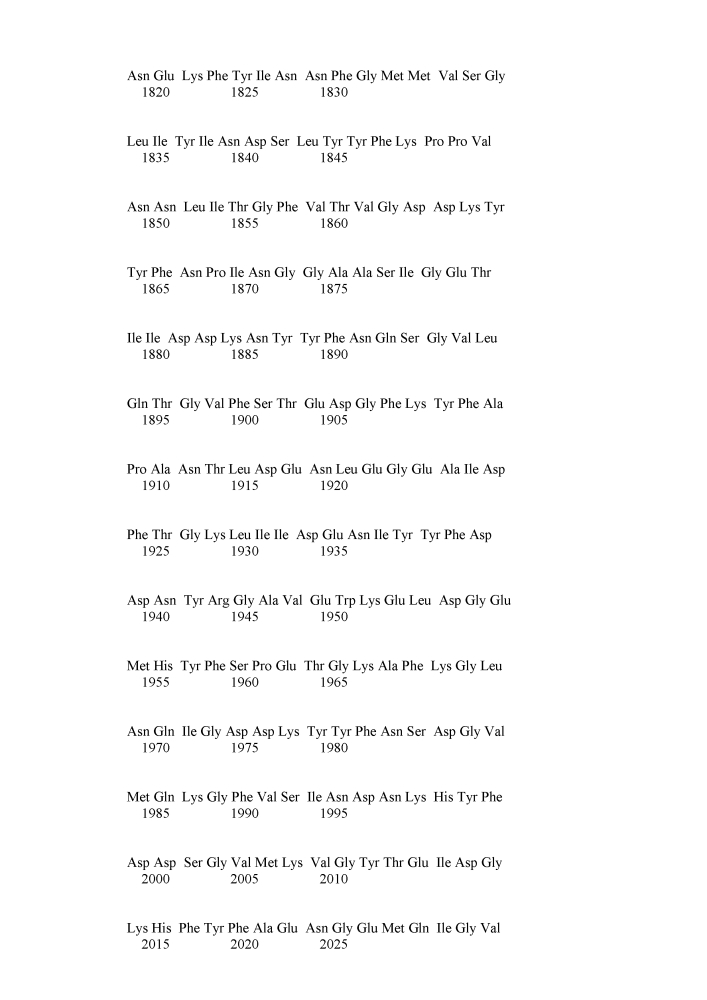 Asn Glu Lys Phe Tyr Ile Asn Asn Phe Gly Met Met Val Ser Gly
1820 1825 1830

Leu Ile Tyr Ile Asn Asp Ser Leu Tyr Tyr Phe Lys Pro Pro Val
1835 1840 1845

Asn Asn Leu Ile Thr Gly Phe Val Thr Val Gly Asp Asp Lys Tyr
1850 1855 1860

Tyr Phe Asn Pro Ile Asn Gly Gly Ala Ala Ser Ile Gly Glu Thr
1865 1870 1875

Ile Ile Asp Asp Lys Asn Tyr Tyr Phe Asn Gln Ser Gly Val Leu
1880 1885 1890

Gln Thr Gly Val Phe Ser Thr Glu Asp Gly Phe Lys Tyr Phe Ala
1895 1900 1905

Pro Ala Asn Thr Leu Asp Glu Asn Leu Glu Gly Glu Ala Ile Asp
1910 1915 1920

Phe Thr Gly Lys Leu Ile Ile Asp Glu Asn Ile Tyr Tyr Phe Asp
1925 1930 1935

Asp Asn Tyr Arg Gly Ala Val Glu Trp Lys Glu Leu Asp Gly Glu
1940 1945 1950

Met His Tyr Phe Ser Pro Glu Thr Gly Lys Ala Phe Lys Gly Leu
1955 1960 1965

Asn Gln Ile Gly Asp Asp Lys Tyr Tyr Phe Asn Ser Asp Gly Val
1970 1975 1980

Met Gln Lys Gly Phe Val Ser Ile Asn Asp Asn Lys His Tyr Phe
1985 1990 1995

Asp Asp Ser Gly Val Met Lys Val Gly Tyr Thr Glu Ile Asp Gly
2000 2005 2010

Lys His Phe Tyr Phe Ala Glu Asn Gly Glu Met Gln Ile Gly Val
2015 2020 2025